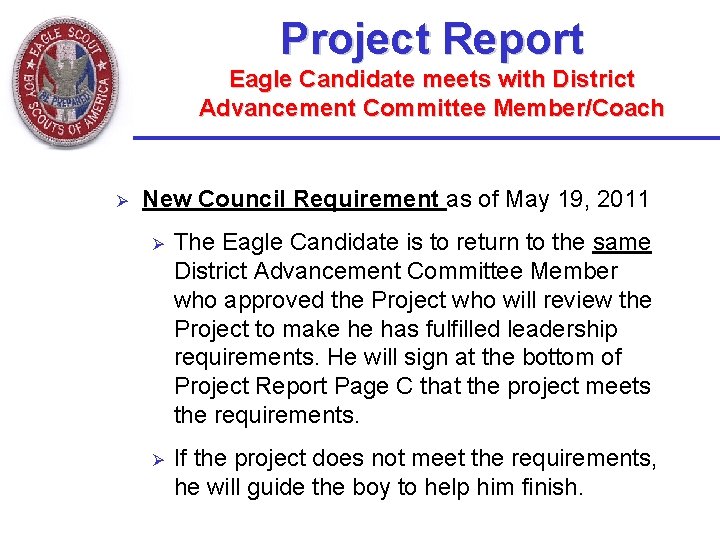 EAGLE SCOUT
BE PREPARED
BOY SCOUTS OF AMERICA

Project Report
Eagle Candidate meets with District Advancement Committee Member/Coach

➢ New Council Requirement as of May 19, 2011

➢ The Eagle Candidate is to return to the same District Advancement Committee Member who approved the Project who will review the Project to make he has fulfilled leadership requirements. He will sign at the bottom of Project Report Page C that the project meets the requirements.

➢ If the project does not meet the requirements, he will guide the boy to help him finish.